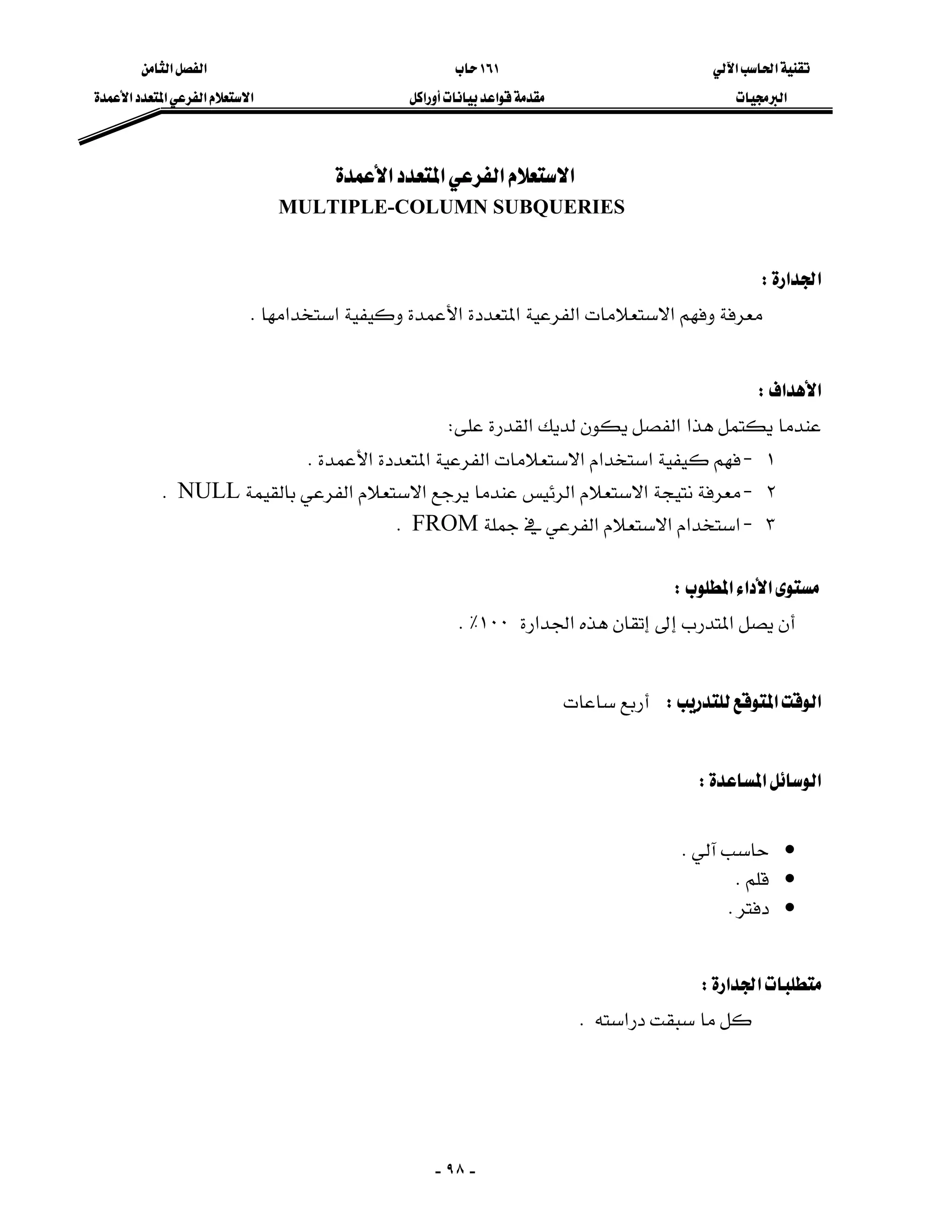 تقنية الحاسب الآلي
البرمجيات

١٦١ حاب
مقدمة قواعد بيانات أوراكل

الفصل الثامن
الاستعلام الفرعي المتعدد الأعمدة

الاستعلام الفرعي المتعدد الأعمدة
MULTIPLE-COLUMN SUBQUERIES

الجدارة :
معرفة وفهم الاستعلامات الفرعية المتعددة الأعمدة وكيفية استخدامها .

الأهداف :
عندما يكتمل هذا الفصل يكون لديك القدرة على:
١ - فهم كيفية استخدام الاستعلامات الفرعية المتعددة الأعمدة .
٢ - معرفة نتيجة الاستعلام الرئيس عندما يرجع الاستعلام الفرعي بالقيمة NULL .
٣ - استخدام الاستعلام الفرعي في جملة FROM .

مستوى الأداء المطلوب :
أن يصل المتدرب إلى إتقان هذه الجدارة ١٠٠٪ .

الوقت المتوقع للتدريب : أربع ساعات

الوسائل المساعدة :

• حاسب آلي .
• قلم .
• دفتر .

متطلبات الجدارة :
كل ما سبقت دراسته .

- ٩٨ -